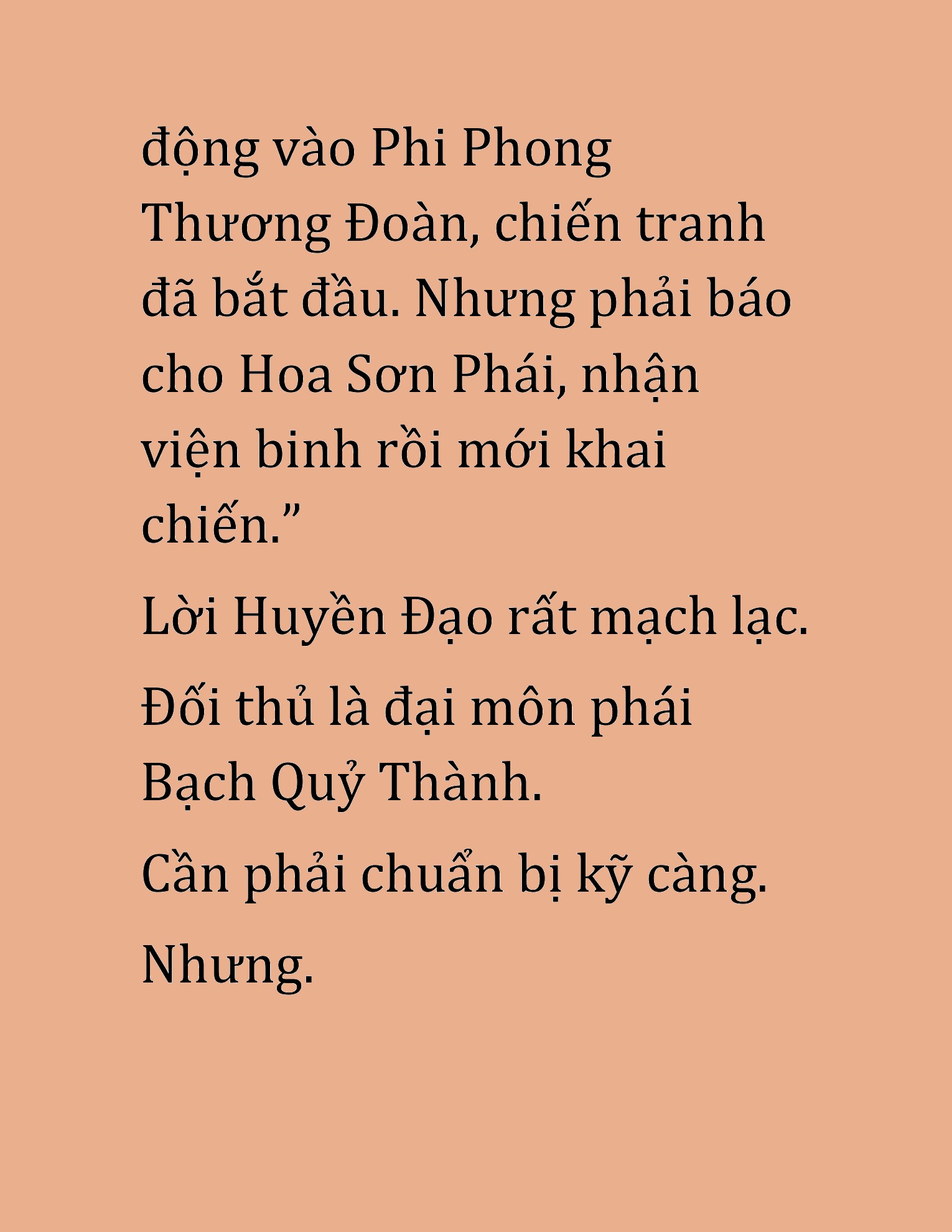 động vào Phi Phong Thương Đoàn, chiến tranh đã bắt đầu. Nhưng phải báo cho Hoa Sơn Phái, nhận viện binh rồi mới khai chiến.”

Lời Huyền Đạo rất mạch lạc.

Đối thủ là đại môn phái Bạch Quỷ Thành.

Cần phải chuẩn bị kỹ càng.

Nhưng.